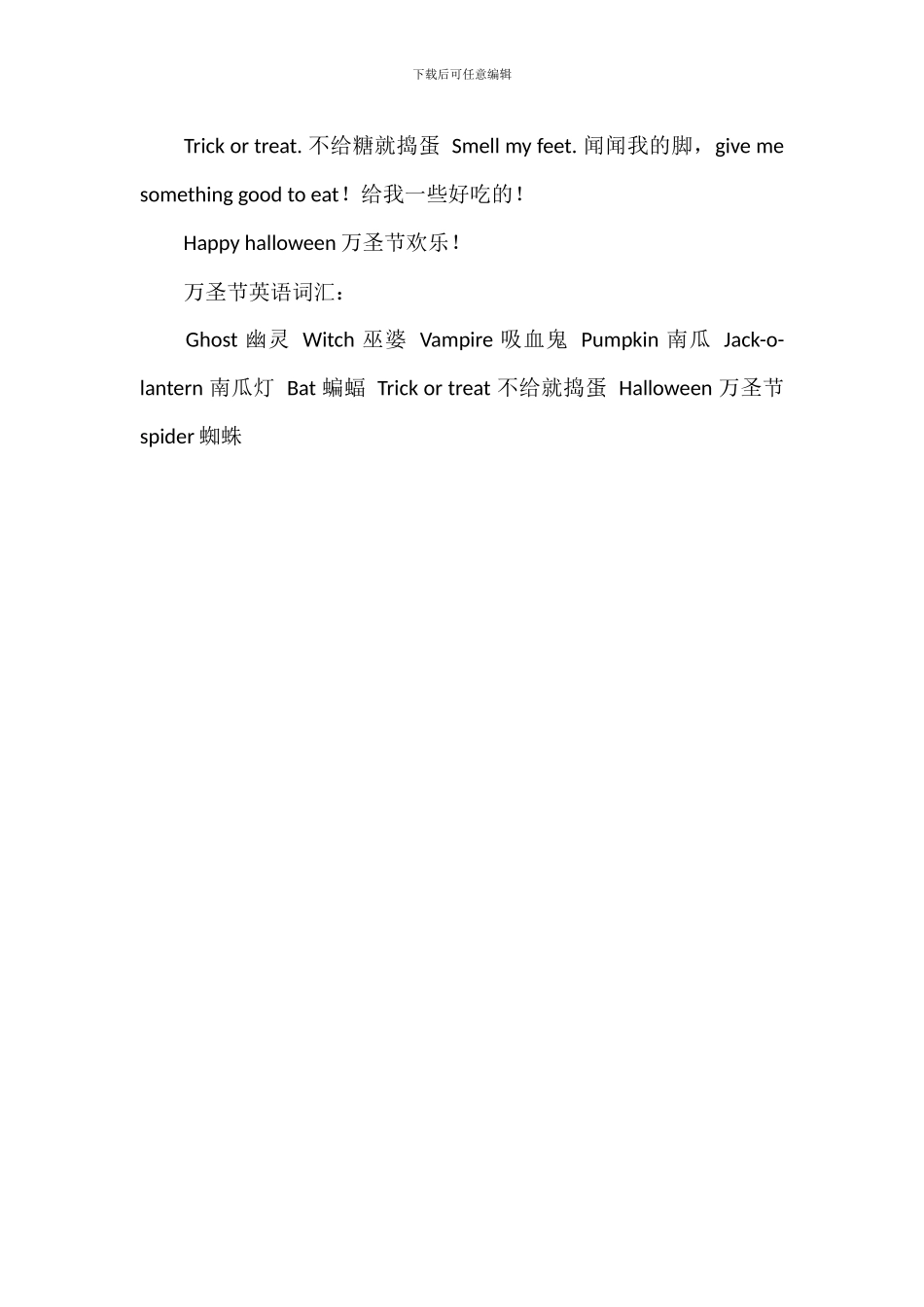 下载后可任意编辑

Trick or treat. 不给糖就捣蛋 Smell my feet. 闻闻我的脚，give me something good to eat！给我一些好吃的！

Happy halloween 万圣节欢乐！

万圣节英语词汇：

Ghost 幽灵 Witch 巫婆 Vampire 吸血鬼 Pumpkin 南瓜 Jack-o-lantern 南瓜灯 Bat 蝙蝠 Trick or treat 不给就捣蛋 Halloween 万圣节 spider 蜘蛛